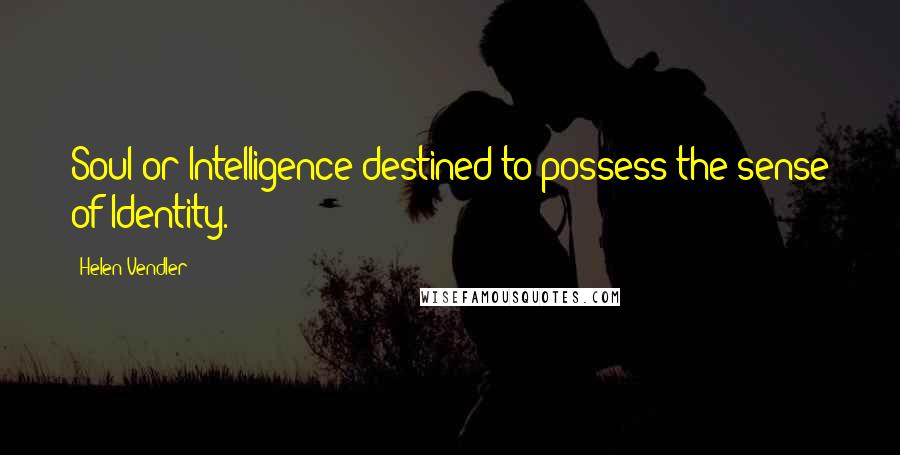 Soul or Intelligence destined to possess the sense of Identity.

Helen Vendler

WISEFAMOUSQUOTES.COM